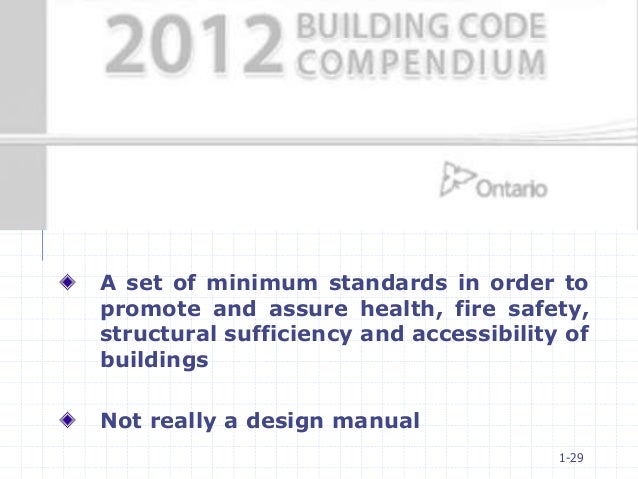 2012 BUILDING CODE COMPENDIUM

Ontario

A set of minimum standards in order to promote and assure health, fire safety, structural sufficiency and accessibility of buildings

Not really a design manual

1-29